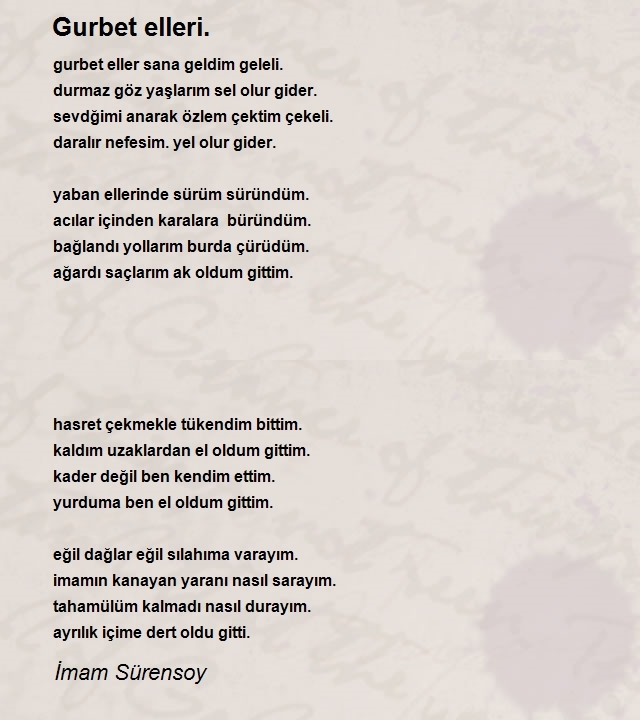 Gurbet elleri.

gurbet eller sana geldim geleli.
durmaz göz yaşlarım sel olur gider.
sevdğimi anarak özlem çektim çekeli.
daralır nefesim. yel olur gider.

yaban ellerinde sürüm süründüm.
acılar içinden karalara büründüm.
bağlandı yollarım burda çürüdüm.
ağardı saçlarım ak oldum gittim.

hasret çekmekle tükendim bittim.
kaldım uzaklardan el oldum gittim.
kader değil ben kendim ettim.
yurduma ben el oldum gittim.

eğil dağlar eğil sılahıma varayım.
imamın kanayan yaranı nasıl sarayım.
tahamülüm kalmadı nasıl durayım.
ayrılık içime dert oldu gitti.

İmam Sürensoy